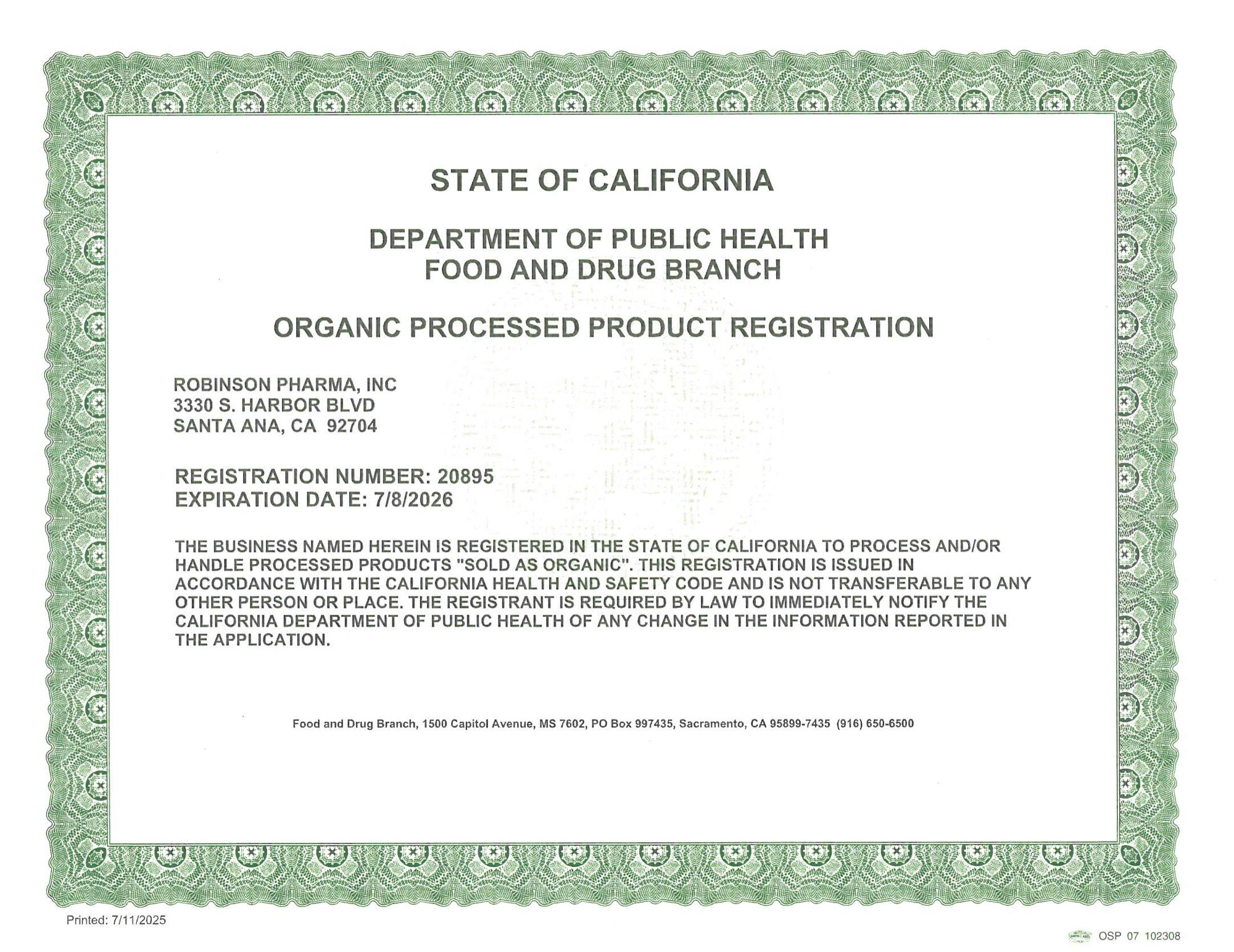 STATE OF CALIFORNIA

DEPARTMENT OF PUBLIC HEALTH
FOOD AND DRUG BRANCH

ORGANIC PROCESSED PRODUCT REGISTRATION

ROBINSON PHARMA, INC
3330 S. HARBOR BLVD
SANTA ANA, CA 92704

REGISTRATION NUMBER: 20895
EXPIRATION DATE: 7/8/2026

THE BUSINESS NAMED HEREIN IS REGISTERED IN THE STATE OF CALIFORNIA TO PROCESS AND/OR HANDLE PROCESSED PRODUCTS "SOLD AS ORGANIC". THIS REGISTRATION IS ISSUED IN ACCORDANCE WITH THE CALIFORNIA HEALTH AND SAFETY CODE AND IS NOT TRANSFERABLE TO ANY OTHER PERSON OR PLACE. THE REGISTRANT IS REQUIRED BY LAW TO IMMEDIATELY NOTIFY THE CALIFORNIA DEPARTMENT OF PUBLIC HEALTH OF ANY CHANGE IN THE INFORMATION REPORTED IN THE APPLICATION.

Food and Drug Branch, 1500 Capitol Avenue, MS 7602, PO Box 997435, Sacramento, CA 95899-7435 (916) 650-6500

Printed: 7/11/2025

OSP 07 102308